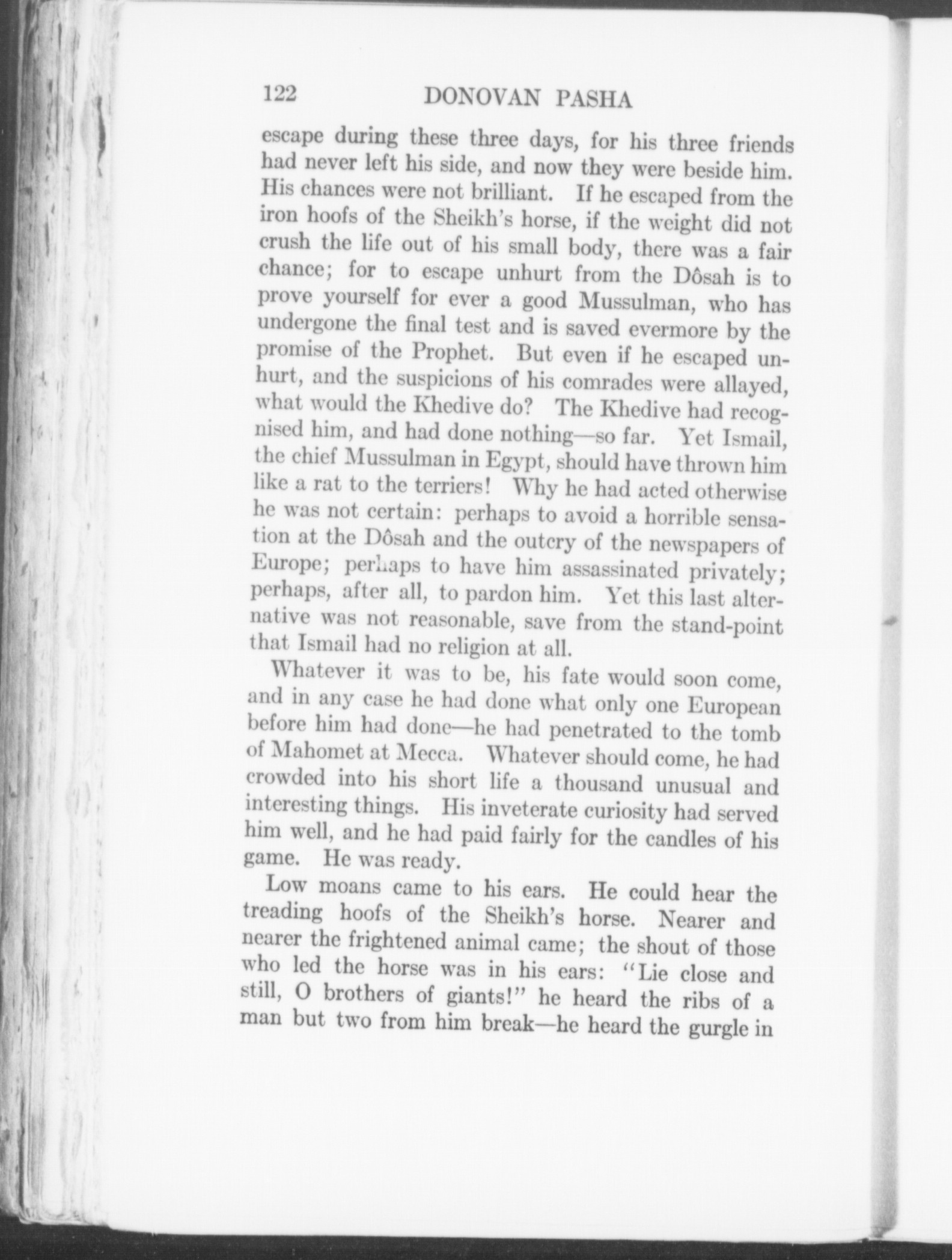 122 DONOVAN PASHA

escape during these three days, for his three friends had never left his side, and now they were beside him. His chances were not brilliant. If he escaped from the iron hoofs of the Sheikh's horse, if the weight did not crush the life out of his small body, there was a fair chance; for to escape unhurt from the Dôsah is to prove yourself for ever a good Mussulman, who has undergone the final test and is saved evermore by the promise of the Prophet. But even if he escaped unhurt, and the suspicions of his comrades were allayed, what would the Khedive do? The Khedive had recognised him, and had done nothing—so far. Yet Ismail, the chief Mussulman in Egypt, should have thrown him like a rat to the terriers! Why he had acted otherwise he was not certain: perhaps to avoid a horrible sensation at the Dôsah and the outcry of the newspapers of Europe; perhaps to have him assassinated privately; perhaps, after all, to pardon him. Yet this last alternative was not reasonable, save from the stand-point that Ismail had no religion at all.

Whatever it was to be, his fate would soon come, and in any case he had done what only one European before him had done—he had penetrated to the tomb of Mahomet at Mecca. Whatever should come, he had crowded into his short life a thousand unusual and interesting things. His inveterate curiosity had served him well, and he had paid fairly for the candles of his game. He was ready.

Low moans came to his ears. He could hear the treading hoofs of the Sheikh's horse. Nearer and nearer the frightened animal came; the shout of those who led the horse was in his ears: "Lie close and still, O brothers of giants!" he heard the ribs of a man but two from him break—he heard the gurgle in